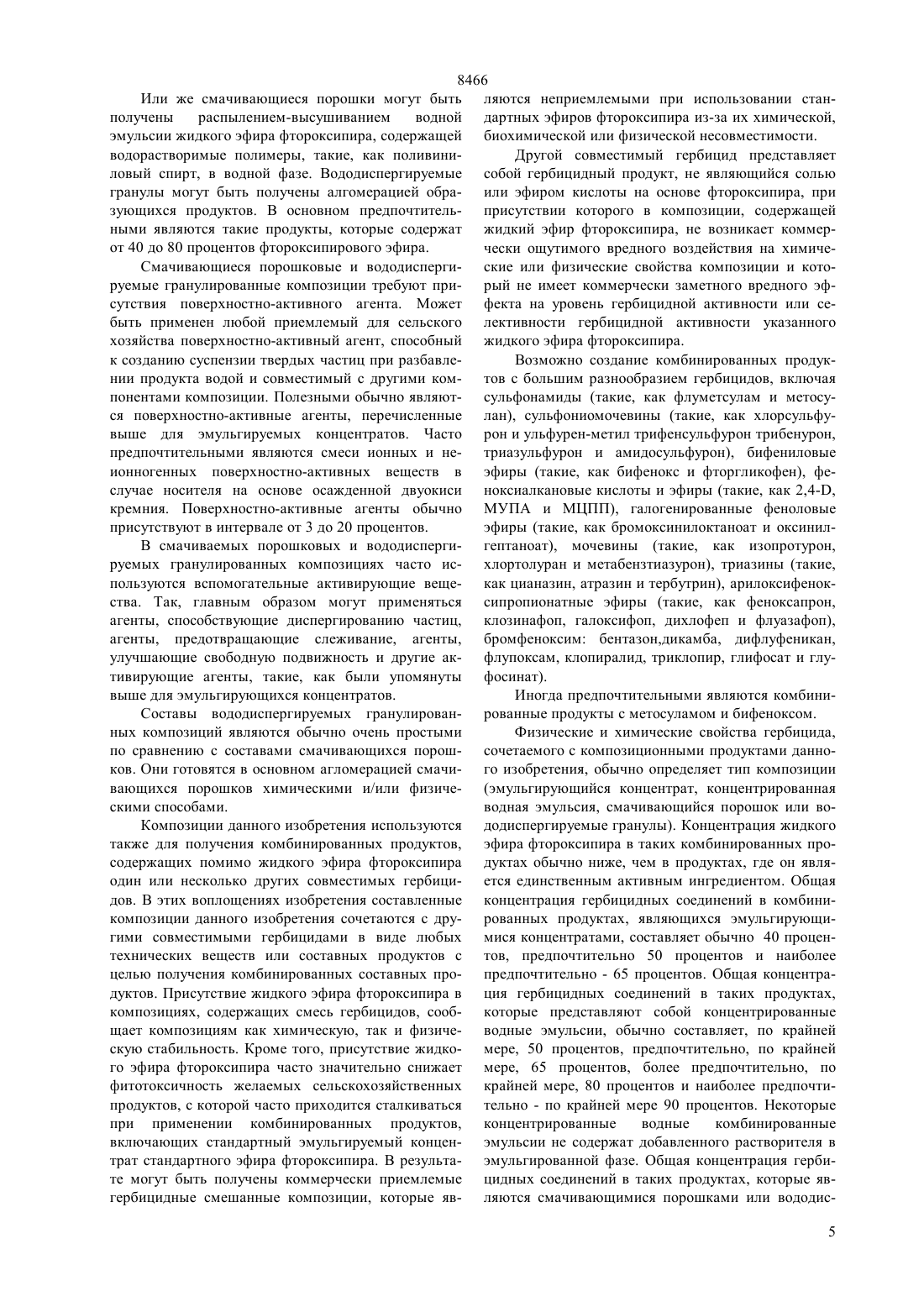 8466

Или же смачивающиеся порошки могут быть получены распылением-высушиванием водной эмульсии жидкого эфира фтороксипира, содержащей водорастворимые полимеры, такие, как поливиниловый спирт, в водной фазе. Вододиспергируемые гранулы могут быть получены алгомерацией образующихся продуктов. В основном предпочтительными являются такие продукты, которые содержат от 40 до 80 процентов фтороксипирового эфира.

Смачивающиеся порошковые и вододиспергируемые гранулированные композиции требуют присутствия поверхностно-активного агента. Может быть применен любой приемлемый для сельского хозяйства поверхностно-активный агент, способный к созданию суспензии твердых частиц при разбавлении продукта водой и совместимый с другими компонентами композиции. Полезными обычно являются поверхностно-активные агенты, перечисленные выше для эмульгируемых концентратов. Часто предпочтительными являются смеси ионных и неионногенных поверхностно-активных веществ в случае носителя на основе осажденной двуокиси кремния. Поверхностно-активные агенты обычно присутствуют в интервале от 3 до 20 процентов.

В смачиваемых порошковых и вододиспергируемых гранулированных композициях часто используются вспомогательные активирующие вещества. Так, главным образом могут применяться агенты, способствующие диспергированию частиц, агенты, предотвращающие слеживание, агенты, улучшающие свободную подвижность и другие активирующие агенты, такие, как были упомянуты выше для эмульгирующихся концентратов.

Составы вододиспергируемых гранулированных композиций являются обычно очень простыми по сравнению с составами смачивающихся порошков. Они готовятся в основном агломерацией смачивающихся порошков химическими и/или физическими способами.

Композиции данного изобретения используются также для получения комбинированных продуктов, содержащих помимо жидкого эфира фтороксипира один или несколько других совместимых гербицидов. В этих воплощениях изобретения составленные композиции данного изобретения сочетаются с другими совместимыми гербицидами в виде любых технических веществ или составных продуктов с целью получения комбинированных составных продуктов. Присутствие жидкого эфира фтороксипира в композициях, содержащих смесь гербицидов, сообщает композициям как химическую, так и физическую стабильность. Кроме того, присутствие жидкого эфира фтороксипира часто значительно снижает фитотоксичность желаемых сельскохозяйственных продуктов, с которой часто приходится сталкиваться при применении комбинированных продуктов, включающих стандартный эмульгируемый концентрат стандартного эфира фтороксипира. В результате могут быть получены коммерчески приемлемые гербицидные смешанные композиции, которые являются неприемлемыми при использовании стандартных эфиров фтороксипира из-за их химической, биохимической или физической несовместимости.

Другой совместимый гербицид представляет собой гербицидный продукт, не являющийся солью или эфиром кислоты на основе фтороксипира, при присутствии которого в композиции, содержащей жидкий эфир фтороксипира, не возникает коммерчески ощутимого вредного воздействия на химические или физические свойства композиции и который не имеет коммерчески заметного вредного эффекта на уровень гербицидной активности или селективности гербицидной активности указанного жидкого эфира фтороксипира.

Возможно создание комбинированных продуктов с большим разнообразием гербицидов, включая сульфонамиды (такие, как флуметсулам и метосулан), сульфониомочевины (такие, как хлорсульфурон и ульфурен-метил трифенсульфурон трибенурон, триазульфурон и амидосульфурон), бифениловые эфиры (такие, как бифенокс и фторгликофен), феноксиалкановые кислоты и эфиры (такие, как 2,4-D, МУПА и МЦПП), галогенированные феноловые эфиры (такие, как бромоксинилоктаноат и оксинилгептаноат), мочевины (такие, как изопротурон, хлортолуран и метабензтиазурон), триазины (такие, как цианазин, атразин и тербутрин), арилоксифеноксипропионатные эфиры (такие, как феноксапрон, клозинафоп, галоксифоп, дихлофеп и флуазафоп), бромфеноксим: бентазон,дикамба, дифлуфеникан, флупоксам, клопиралид, триклопир, глифосат и глуфосинат).

Иногда предпочтительными являются комбинированные продукты с метосуламом и бифеноксом.

Физические и химические свойства гербицида, сочетаемого с композиционными продуктами данного изобретения, обычно определяет тип композиции (эмульгирующийся концентрат, концентрированная водная эмульсия, смачивающийся порошок или вододиспергируемые гранулы). Концентрация жидкого эфира фтороксипира в таких комбинированных продуктах обычно ниже, чем в продуктах, где он является единственным активным ингредиентом. Общая концентрация гербицидных соединений в комбинированных продуктах, являющихся эмульгирующимися концентратами, составляет обычно 40 процентов, предпочтительно 50 процентов и наиболее предпочтительно - 65 процентов. Общая концентрация гербицидных соединений в таких продуктах, которые представляют собой концентрированные водные эмульсии, обычно составляет, по крайней мере, 50 процентов, предпочтительно, по крайней мере, 65 процентов, более предпочтительно, по крайней мере, 80 процентов и наиболее предпочтительно - по крайней мере 90 процентов. Некоторые концентрированные водные комбинированные эмульсии не содержат добавленного растворителя в эмульгированной фазе. Общая концентрация гербицидных соединений в таких продуктах, которые являются смачивающимися порошками или вододис-

5